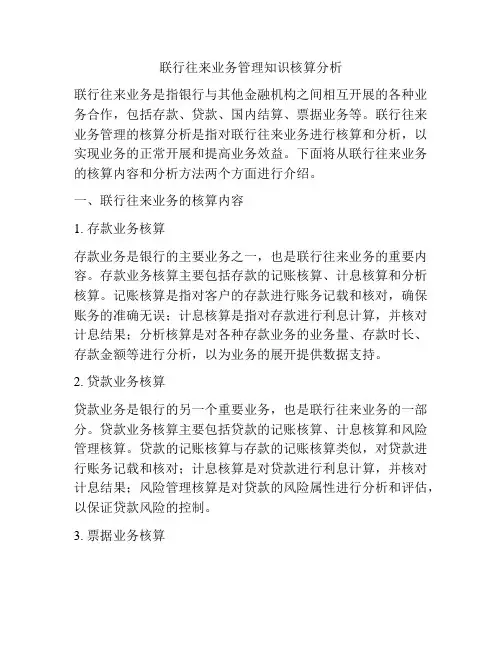 联行往来业务管理知识核算分析

联行往来业务是指银行与其他金融机构之间相互开展的各种业务合作，包括存款、贷款、国内结算、票据业务等。联行往来业务管理的核算分析是指对联行往来业务进行核算和分析，以实现业务的正常开展和提高业务效益。下面将从联行往来业务的核算内容和分析方法两个方面进行介绍。

一、联行往来业务的核算内容

1. 存款业务核算

存款业务是银行的主要业务之一，也是联行往来业务的重要内容。存款业务核算主要包括存款的记账核算、计息核算和分析核算。记账核算是指对客户的存款进行账务记载和核对，确保账务的准确无误；计息核算是指对存款进行利息计算，并核对计息结果；分析核算是对各种存款业务的业务量、存款时长、存款金额等进行分析，以为业务的展开提供数据支持。

2. 贷款业务核算

贷款业务是银行的另一个重要业务，也是联行往来业务的一部分。贷款业务核算主要包括贷款的记账核算、计息核算和风险管理核算。贷款的记账核算与存款的记账核算类似，对贷款进行账务记载和核对；计息核算是对贷款进行利息计算，并核对计息结果；风险管理核算是对贷款的风险属性进行分析和评估，以保证贷款风险的控制。

3. 票据业务核算